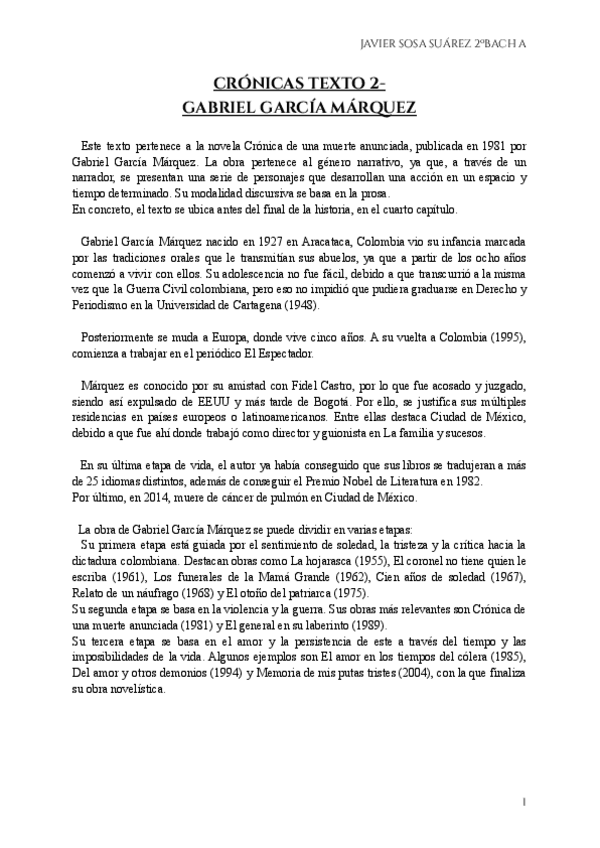 JAVIER SOSA SUÁREZ 2ºBACH A

CRÓNICAS TEXTO 2-
GABRIEL GARCÍA MÁRQUEZ

Este texto pertenece a la novela Crónica de una muerte anunciada, publicada en 1981 por Gabriel García Márquez. La obra pertenece al género narrativo, ya que, a través de un narrador, se presentan una serie de personajes que desarrollan una acción en un espacio y tiempo determinado. Su modalidad discursiva se basa en la prosa.
En concreto, el texto se ubica antes del final de la historia, en el cuarto capítulo.

Gabriel García Márquez nacido en 1927 en Aracataca, Colombia vio su infancia marcada por las tradiciones orales que le transmitían sus abuelos, ya que a partir de los ocho años comenzó a vivir con ellos. Su adolescencia no fue fácil, debido a que transcurrió a la misma vez que la Guerra Civil colombiana, pero eso no impidió que pudiera graduarse en Derecho y Periodismo en la Universidad de Cartagena (1948).

Posteriormente se muda a Europa, donde vive cinco años. A su vuelta a Colombia (1995), comienza a trabajar en el periódico El Espectador.

Márquez es conocido por su amistad con Fidel Castro, por lo que fue acosado y juzgado, siendo así expulsado de EEUU y más tarde de Bogotá. Por ello, se justifica sus múltiples residencias en países europeos o latinoamericanos. Entre ellas destaca Ciudad de México, debido a que fue ahí donde trabajó como director y guionista en La familia y sucesos.

En su última etapa de vida, el autor ya había conseguido que sus libros se tradujeran a más de 25 idiomas distintos, además de conseguir el Premio Nobel de Literatura en 1982.
Por último, en 2014, muere de cáncer de pulmón en Ciudad de México.

La obra de Gabriel García Márquez se puede dividir en varias etapas:
Su primera etapa está guiada por el sentimiento de soledad, la tristeza y la crítica hacia la dictadura colombiana. Destacan obras como La hojarasca (1955), El coronel no tiene quien le escriba (1961), Los funerales de la Mamá Grande (1962), Cien años de soledad (1967), Relato de un náufrago (1968) y El otoño del patriarca (1975).
Su segunda etapa se basa en la violencia y la guerra. Sus obras más relevantes son Crónica de una muerte anunciada (1981) y El general en su laberinto (1989).
Su tercera etapa se basa en el amor y la persistencia de este a través del tiempo y las imposibilidades de la vida. Algunos ejemplos son El amor en los tiempos del cólera (1985), Del amor y otros demonios (1994) y Memoria de mis putas tristes (2004), con la que finaliza su obra novelística.

1